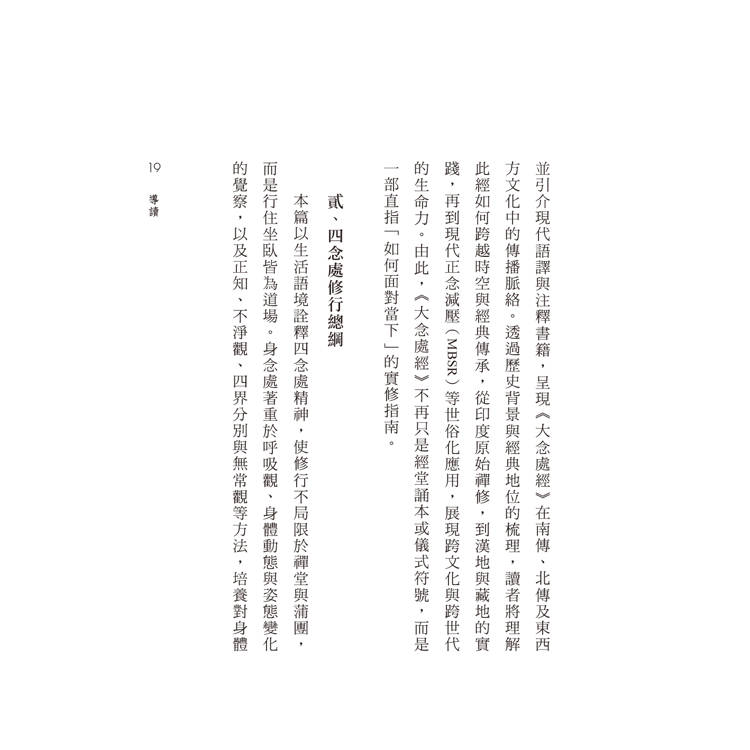 並引介現代語譯與注釋書籍，呈現《大念處經》在南傳、北傳及東西方文化中的傳播脈絡。透過歷史背景與經典地位的梳理，讀者將理解此經如何跨越時空與經典傳承，從印度原始禪修，到漢地與藏地的實踐，再到現代正念減壓（MBSR）等世俗化應用，展現跨文化與跨世代的生命力。由此，《大念處經》不再只是經堂誦本或儀式符號，而是一部直指「如何面對當下」的實修指南。

貳、四念處修行總綱

本篇以生活語境詮釋四念處精神，使修行不局限於禪堂與蒲團，而是行住坐臥皆為道場。身念處著重於呼吸觀、身體動態與姿態變化的覺察，以及正知、不淨觀、四界分別與無常觀等方法，培養對身體

19
導讀